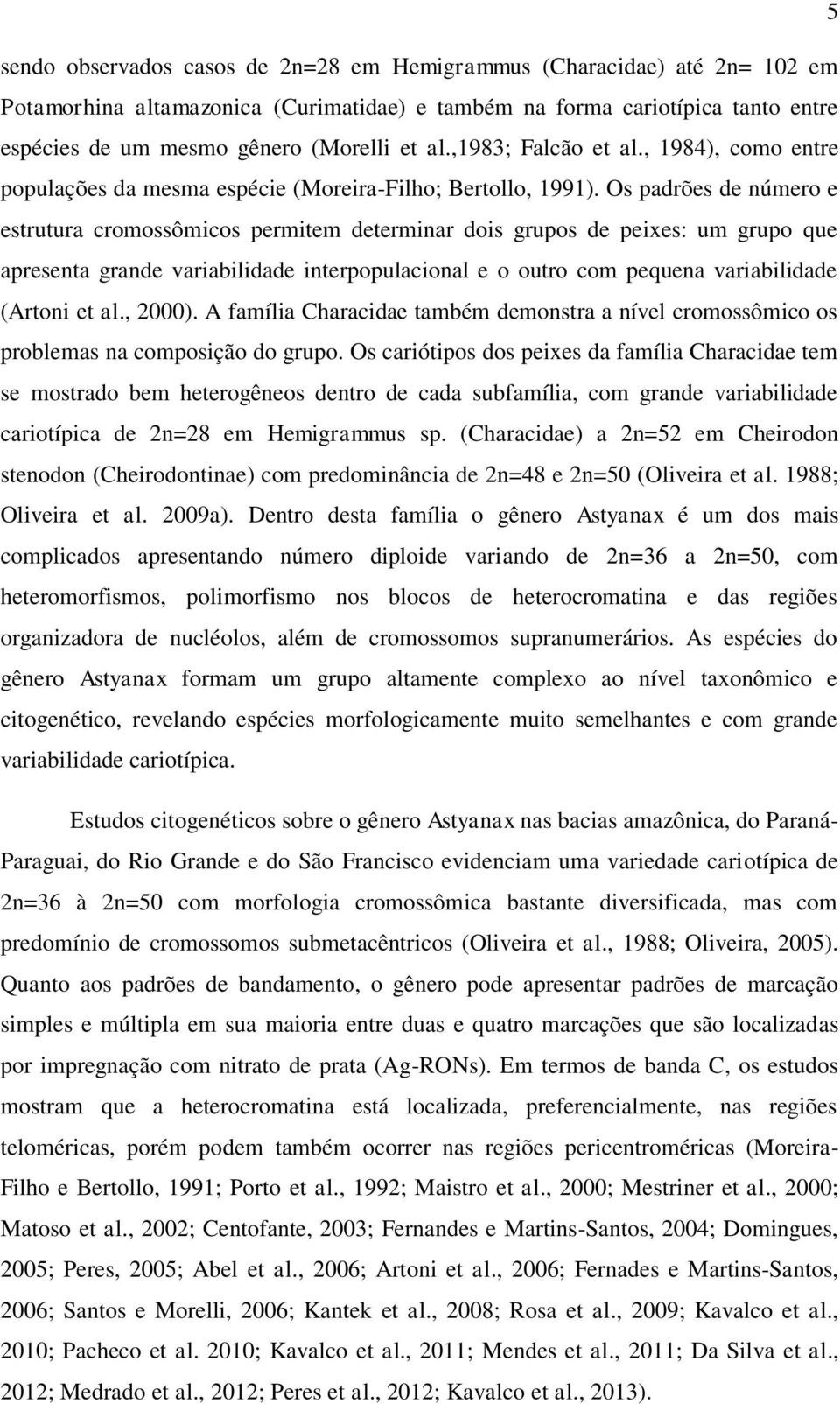 5

sendo observados casos de 2n=28 em Hemigrammus (Characidae) até 2n= 102 em Potamorhina altamazonica (Curimatidae) e também na forma cariotípica tanto entre espécies de um mesmo gênero (Morelli et al.,1983; Falcão et al., 1984), como entre populações da mesma espécie (Moreira-Filho; Bertollo, 1991). Os padrões de número e estrutura cromossômicos permitem determinar dois grupos de peixes: um grupo que apresenta grande variabilidade interpopulacional e o outro com pequena variabilidade (Artoni et al., 2000). A família Characidae também demonstra a nível cromossômico os problemas na composição do grupo. Os cariótipos dos peixes da família Characidae tem se mostrado bem heterogêneos dentro de cada subfamília, com grande variabilidade cariotípica de 2n=28 em Hemigrammus sp. (Characidae) a 2n=52 em Cheirodon stenodon (Cheirodontinae) com predominância de 2n=48 e 2n=50 (Oliveira et al. 1988; Oliveira et al. 2009a). Dentro desta família o gênero Astyanax é um dos mais complicados apresentando número diploide variando de 2n=36 a 2n=50, com heteromorfismos, polimorfismo nos blocos de heterocromatina e das regiões organizadora de nucléolos, além de cromossomos supranumerários. As espécies do gênero Astyanax formam um grupo altamente complexo ao nível taxonômico e citogenético, revelando espécies morfologicamente muito semelhantes e com grande variabilidade cariotípica.

Estudos citogenéticos sobre o gênero Astyanax nas bacias amazônica, do Paraná-Paraguai, do Rio Grande e do São Francisco evidenciam uma variedade cariotípica de 2n=36 à 2n=50 com morfologia cromossômica bastante diversificada, mas com predomínio de cromossomos submetacêntricos (Oliveira et al., 1988; Oliveira, 2005). Quanto aos padrões de bandamento, o gênero pode apresentar padrões de marcação simples e múltipla em sua maioria entre duas e quatro marcações que são localizadas por impregnação com nitrato de prata (Ag-RONs). Em termos de banda C, os estudos mostram que a heterocromatina está localizada, preferencialmente, nas regiões teloméricas, porém podem também ocorrer nas regiões pericentroméricas (Moreira-Filho e Bertollo, 1991; Porto et al., 1992; Maistro et al., 2000; Mestriner et al., 2000; Matoso et al., 2002; Centofante, 2003; Fernandes e Martins-Santos, 2004; Domingues, 2005; Peres, 2005; Abel et al., 2006; Artoni et al., 2006; Fernades e Martins-Santos, 2006; Santos e Morelli, 2006; Kantek et al., 2008; Rosa et al., 2009; Kavalco et al., 2010; Pacheco et al. 2010; Kavalco et al., 2011; Mendes et al., 2011; Da Silva et al., 2012; Medrado et al., 2012; Peres et al., 2012; Kavalco et al., 2013).